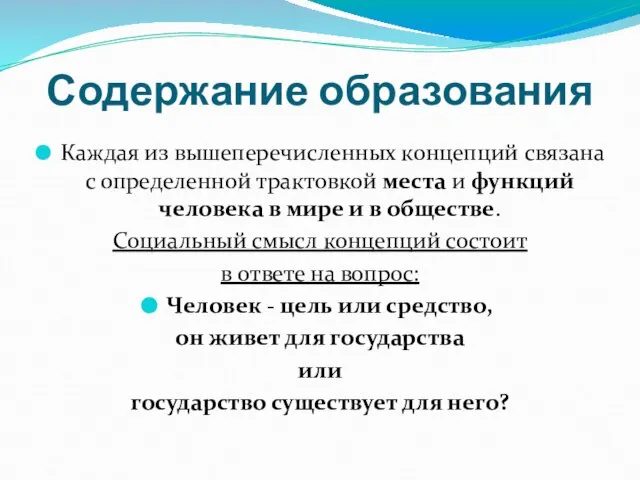 Содержание образования

Каждая из вышеперечисленных концепций связана с определенной трактовкой места и функций человека в мире и в обществе.

Социальный смысл концепций состоит в ответе на вопрос:

Человек - цель или средство, он живет для государства или государство существует для него?